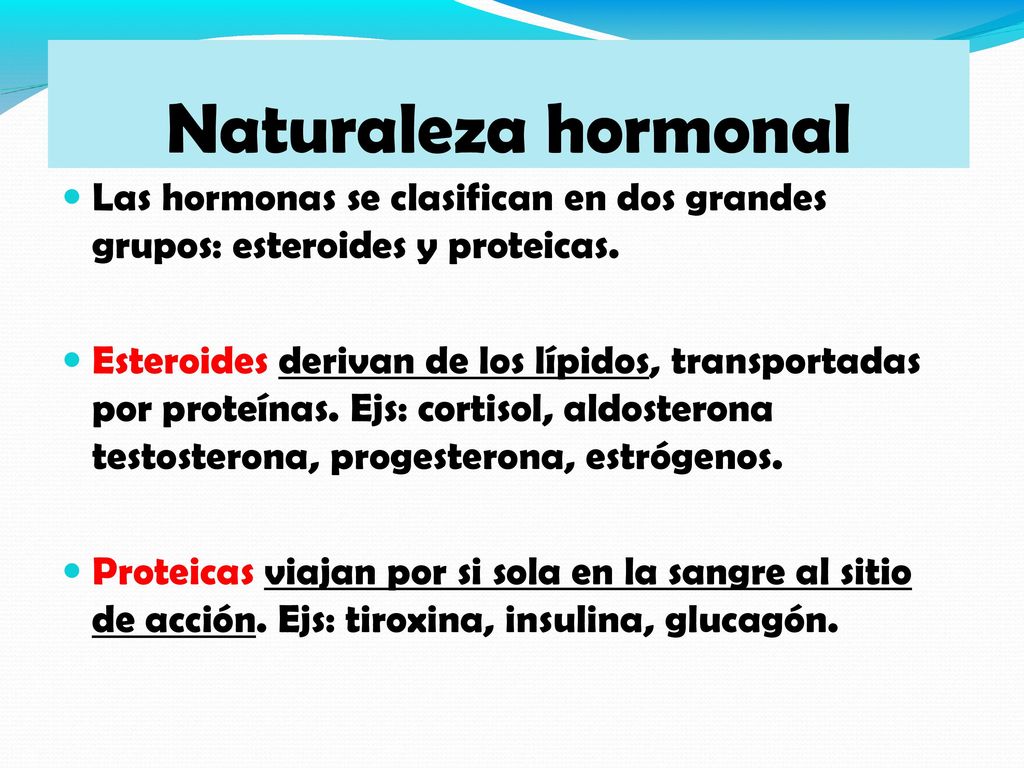 Naturaleza hormonal

Las hormonas se clasifican en dos grandes grupos: esteroides y proteicas.

Esteroides derivan de los lípidos, transportadas por proteínas. Ejs: cortisol, aldosterona testosterona, progesterona, estrógenos.

Proteicas viajan por si sola en la sangre al sitio de acción. Ejs: tiroxina, insulina, glucagón.